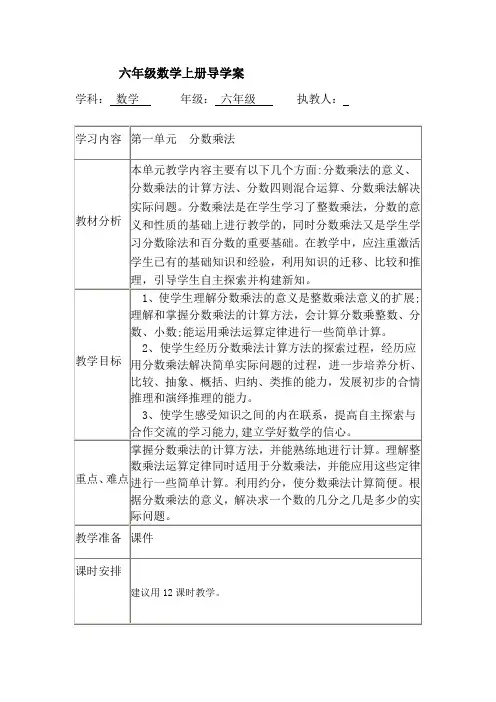 六年级数学上册导学案

学科：数学　年级：六年级　执教人：

| 学习内容 | 第一单元　分数乘法 |
|---|---|
| 教材分析 | 本单元教学内容主要有以下几个方面：分数乘法的意义、分数乘法的计算方法、分数四则混合运算、分数乘法解决实际问题。分数乘法是在学生学习了整数乘法，分数的意义和性质的基础上进行教学的，同时分数乘法又是学生学习分数除法和百分数的重要基础。在教学中，应注重激活学生已有的基础知识和经验，利用知识的迁移、比较和推理，引导学生自主探索并构建新知。 |
| 教学目标 | 1、使学生理解分数乘法的意义是整数乘法意义的扩展；理解和掌握分数乘法的计算方法，会计算分数乘整数、分数、小数；能运用乘法运算定律进行一些简单计算。 2、使学生经历分数乘法计算方法的探索过程，经历应用分数乘法解决简单实际问题的过程，进一步培养分析、比较、抽象、概括、归纳、类推的能力，发展初步的合情推理和演绎推理的能力。 3、使学生感受知识之间的内在联系，提高自主探索与合作交流的学习能力，建立学好数学的信心。 |
| 重点、难点 | 掌握分数乘法的计算方法，并能熟练地进行计算。理解整数乘法运算定律同时适用于分数乘法，并能应用这些定律进行一些简单计算。利用约分，使分数乘法计算简便。根据分数乘法的意义，解决求一个数的几分之几是多少的实际问题。 |
| 教学准备 | 课件 |
| 课时安排 | 建议用 12 课时教学。 |